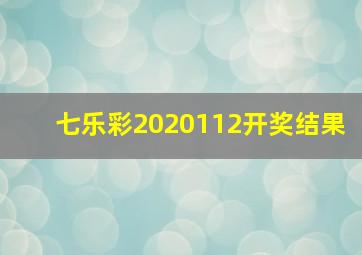 七乐彩2020112开奖结果